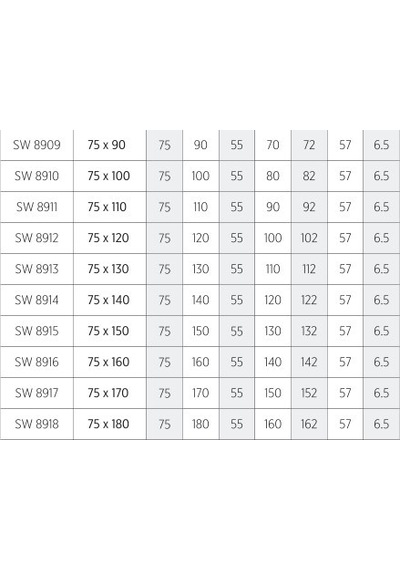 | SW 8909 | 75 x 90 | 75 | 90 | 55 | 70 | 72 | 57 | 6.5 |
|---|---|---|---|---|---|---|---|---|
| SW 8910 | 75 x 100 | 75 | 100 | 55 | 80 | 82 | 57 | 6.5 |
| SW 8911 | 75 x 110 | 75 | 110 | 55 | 90 | 92 | 57 | 6.5 |
| SW 8912 | 75 x 120 | 75 | 120 | 55 | 100 | 102 | 57 | 6.5 |
| SW 8913 | 75 x 130 | 75 | 130 | 55 | 110 | 112 | 57 | 6.5 |
| SW 8914 | 75 x 140 | 75 | 140 | 55 | 120 | 122 | 57 | 6.5 |
| SW 8915 | 75 x 150 | 75 | 150 | 55 | 130 | 132 | 57 | 6.5 |
| SW 8916 | 75 x 160 | 75 | 160 | 55 | 140 | 142 | 57 | 6.5 |
| SW 8917 | 75 x 170 | 75 | 170 | 55 | 150 | 152 | 57 | 6.5 |
| SW 8918 | 75 x 180 | 75 | 180 | 55 | 160 | 162 | 57 | 6.5 |